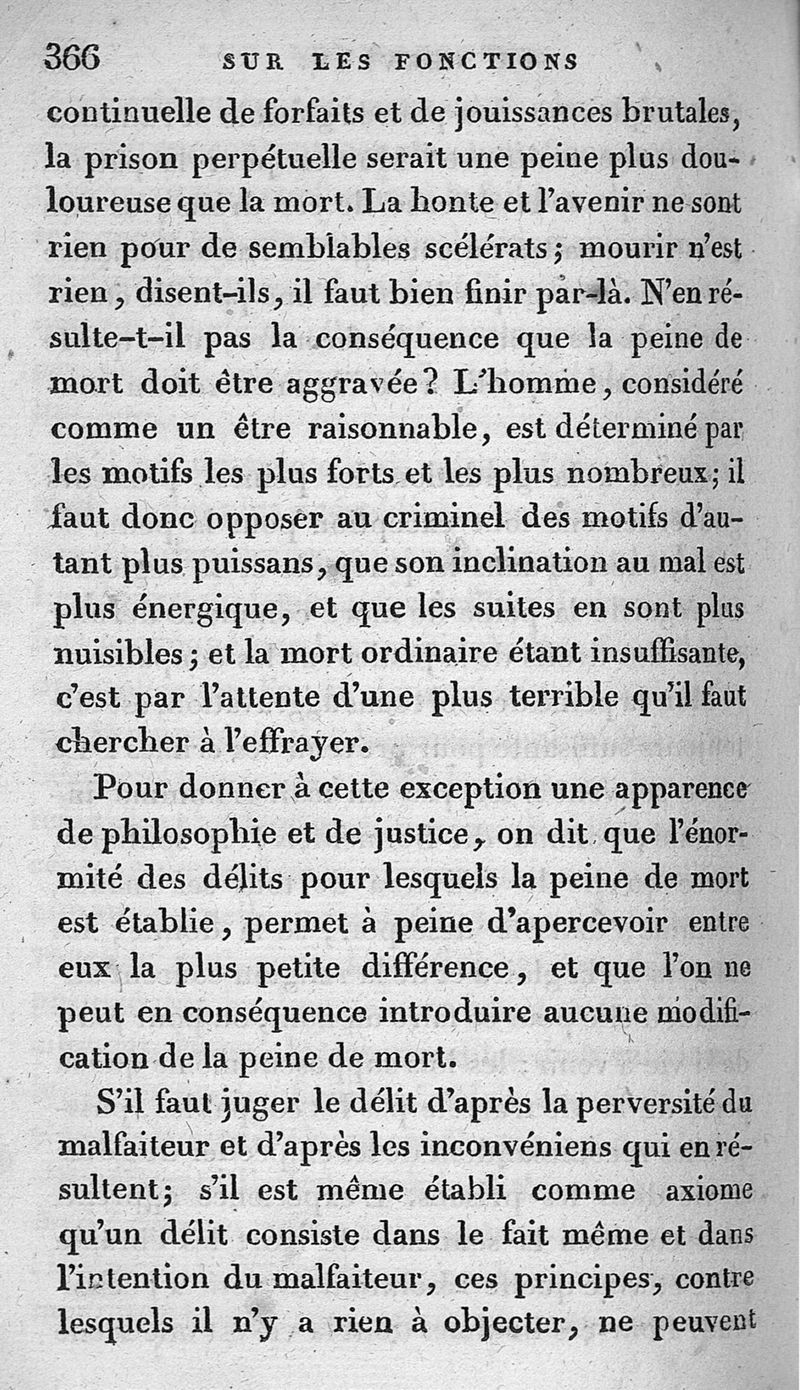 366 SUR LES FONCTIONS

continuelle de forfaits et de jouissances brutales, la prison perpétuelle serait une peine plus douloureuse que la mort. La honte et l'avenir ne sont rien pour de semblables scélérats; mourir n'est rien, disent-ils, il faut bien finir par-là. N'en résulte-t-il pas la conséquence que la peine de mort doit être aggravée? L'homme, considéré comme un être raisonnable, est déterminé par les motifs les plus forts et les plus nombreux; il faut donc opposer au criminel des motifs d'autant plus puissans, que son inclination au mal est plus énergique, et que les suites en sont plus nuisibles; et la mort ordinaire étant insuffisante, c'est par l'attente d'une plus terrible qu'il faut chercher à l'effrayer.

Pour donner à cette exception une apparence de philosophie et de justice, on dit que l'énormité des délits pour lesquels la peine de mort est établie, permet à peine d'apercevoir entre eux la plus petite différence, et que l'on ne peut en conséquence introduire aucune modification de la peine de mort.

S'il faut juger le délit d'après la perversité du malfaiteur et d'après les inconvéniens qui en résultent; s'il est même établi comme axiome qu'un délit consiste dans le fait même et dans l'intention du malfaiteur, ces principes, contre lesquels il n'y a rien à objecter, ne peuvent